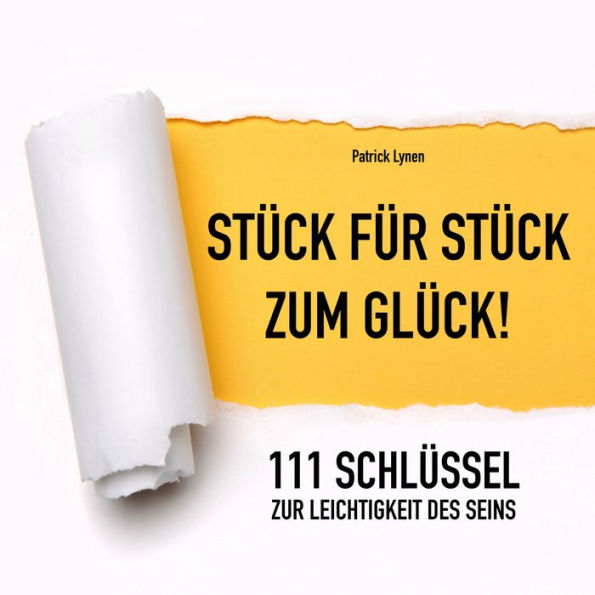 Patrick Lynen

STÜCK FÜR STÜCK ZUM GLÜCK!

111 SCHLÜSSEL
ZUR LEICHTIGKEIT DES SEINS